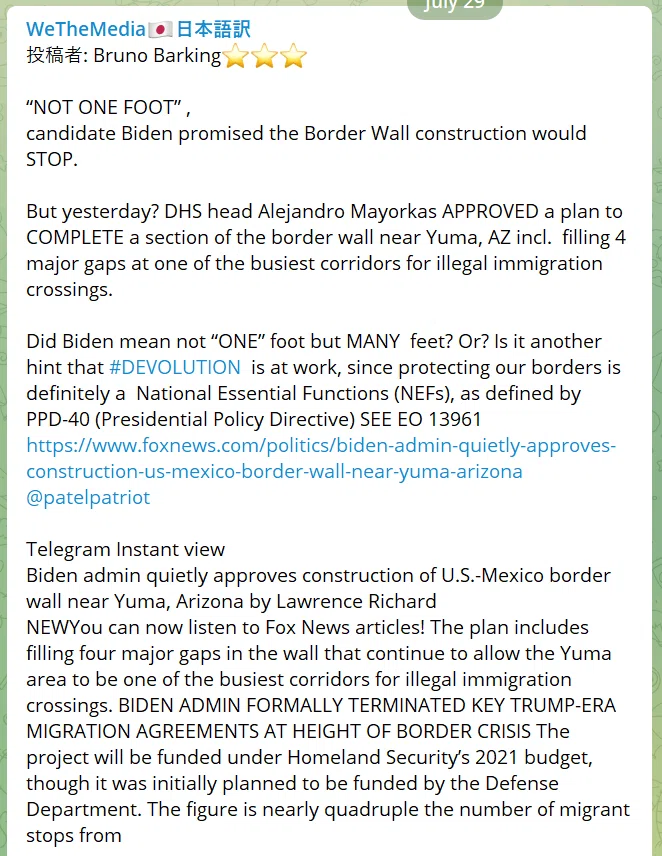 July 29

WeTheMedia🇯🇵日本語訳
投稿者: Bruno Barking⭐⭐⭐

“NOT ONE FOOT” ,
candidate Biden promised the Border Wall construction would STOP.

But yesterday? DHS head Alejandro Mayorkas APPROVED a plan to COMPLETE a section of the border wall near Yuma, AZ incl. filling 4 major gaps at one of the busiest corridors for illegal immigration crossings.

Did Biden mean not “ONE” foot but MANY feet? Or? Is it another hint that #DEVOLUTION is at work, since protecting our borders is definitely a National Essential Functions (NEFs), as defined by PPD-40 (Presidential Policy Directive) SEE EO 13961
https://www.foxnews.com/politics/biden-admin-quietly-approves-construction-us-mexico-border-wall-near-yuma-arizona
@patelpatriot

Telegram Instant view
Biden admin quietly approves construction of U.S.-Mexico border wall near Yuma, Arizona by Lawrence Richard
NEWYou can now listen to Fox News articles! The plan includes filling four major gaps in the wall that continue to allow the Yuma area to be one of the busiest corridors for illegal immigration crossings. BIDEN ADMIN FORMALLY TERMINATED KEY TRUMP-ERA MIGRATION AGREEMENTS AT HEIGHT OF BORDER CRISIS The project will be funded under Homeland Security’s 2021 budget, though it was initially planned to be funded by the Defense Department. The figure is nearly quadruple the number of migrant stops from